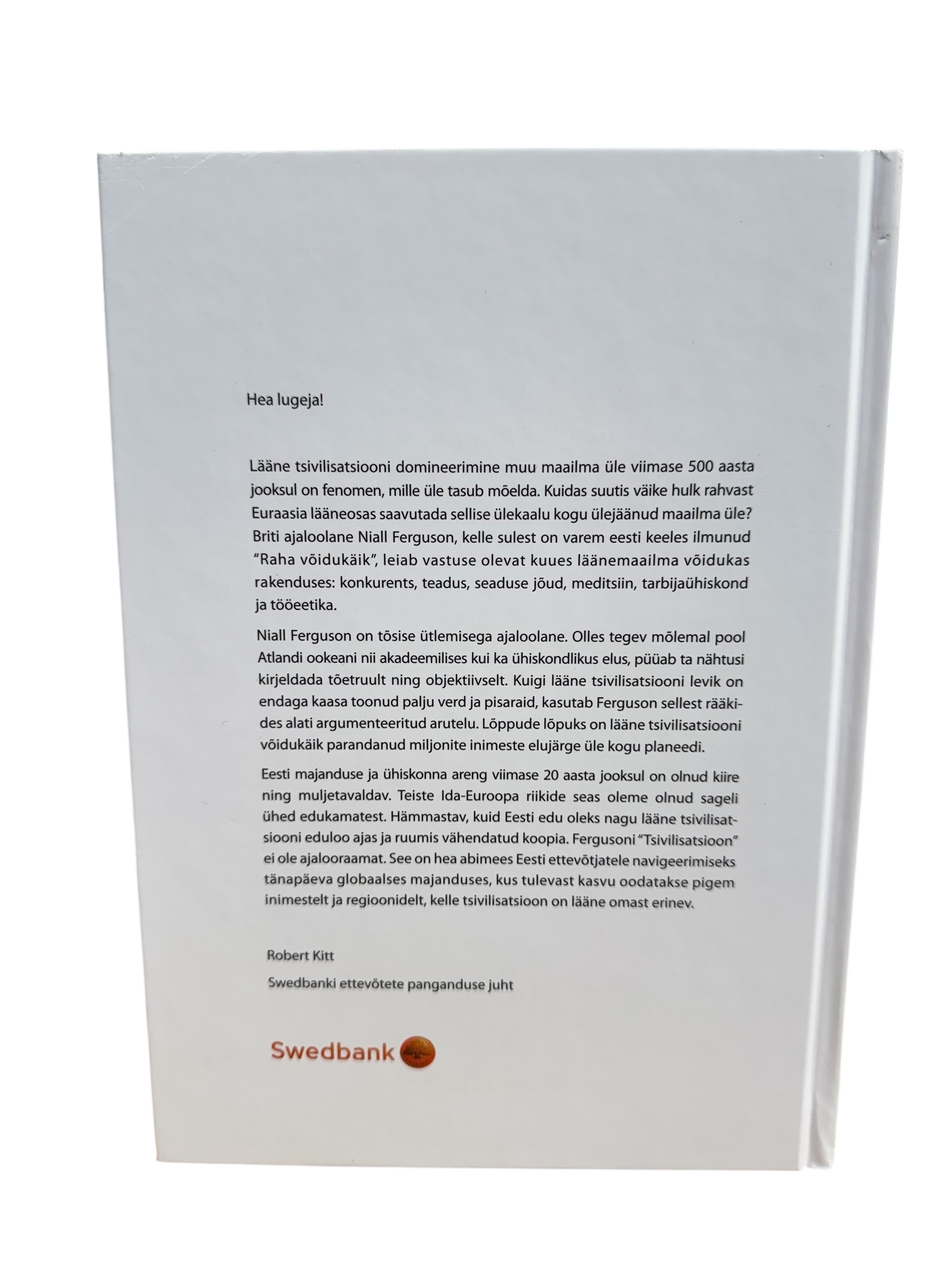 Hea lugeja!

Lääne tsivilisatsiooni domineerimine muu maailma üle viimase 500 aasta jooksul on fenomen, mille üle tasub mõelda. Kuidas suutis väike hulk rahvast Euraasia lääneosas saavutada sellise ülekaalu kogu ülejäänud maailma üle? Briti ajaloolane Niall Ferguson, kelle sulest on varem eesti keeles ilmunud "Raha võidukäik", leiab vastuse olevat kuues läänemaailma võidukas rakenduses: konkurents, teadus, seaduse jõud, meditsiin, tarbijaühiskond ja tööeetika.

Niall Ferguson on tõsise ütlemisega ajaloolane. Olles tegev mõlemal pool Atlandi ookeani nii akadeemilises kui ka ühiskondlikus elus, püüab ta nähtusi kirjeldada tõetruult ning objektiivselt. Kuigi lääne tsivilisatsiooni levik on endaga kaasa toonud palju verd ja pisaraid, kasutab Ferguson sellest rääkides alati argumenteeritud arutelu. Lõppude lõpuks on lääne tsivilisatsiooni võidukäik parandanud miljonite inimeste elujärge üle kogu planeedi.

Eesti majanduse ja ühiskonna areng viimase 20 aasta jooksul on olnud kiire ning muljetavaldav. Teiste Ida-Euroopa riikide seas oleme olnud sageli ühed edukamatest. Hämmastav, kuid Eesti edu oleks nagu lääne tsivilisatsiooni eduloo ajas ja ruumis vähendatud koopia. Fergusoni "Tsivilisatsioon" ei ole ajalooraamat. See on hea abimees Eesti ettevõtjatele navigeerimiseks tänapäeva globaalses majanduses, kus tulevast kasvu oodatakse pigem inimestelt ja regioonidelt, kelle tsivilisatsioon on lääne omast erinev.

Robert Kitt

Swedbanki ettevõtete panganduse juht

Swedbank